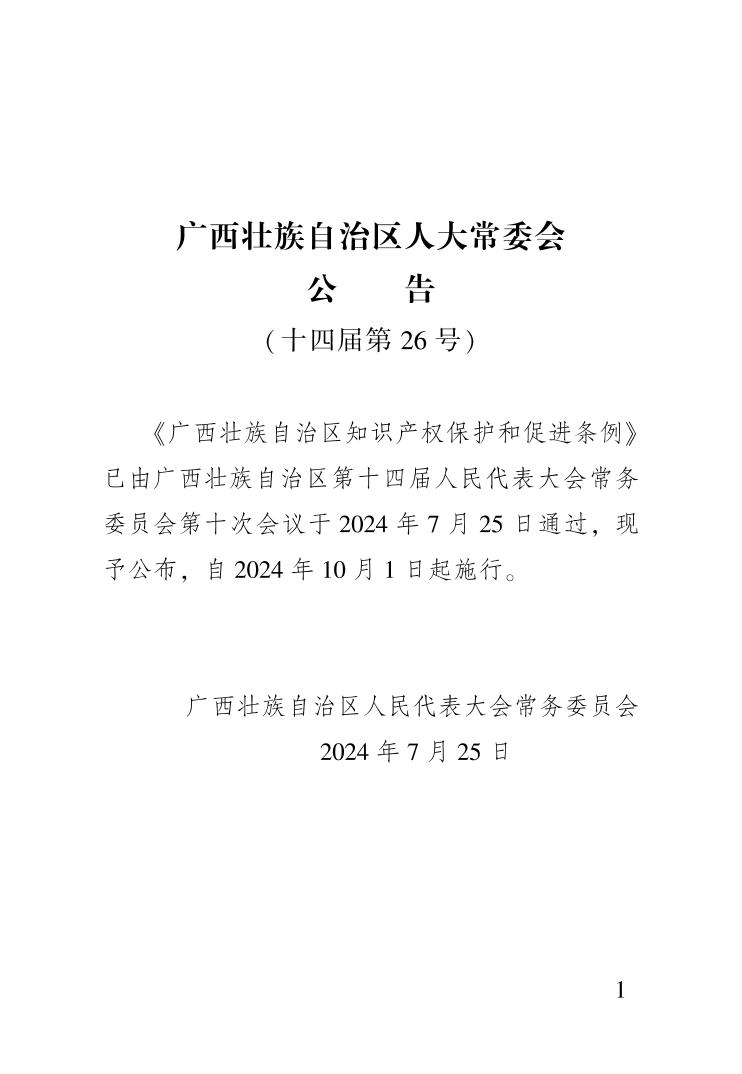 广西壮族自治区人大常委会

公　告

（十四届第 26 号）

《广西壮族自治区知识产权保护和促进条例》已由广西壮族自治区第十四届人民代表大会常务委员会第十次会议于 2024 年 7 月 25 日通过，现予公布，自 2024 年 10 月 1 日起施行。

广西壮族自治区人民代表大会常务委员会

2024 年 7 月 25 日

1